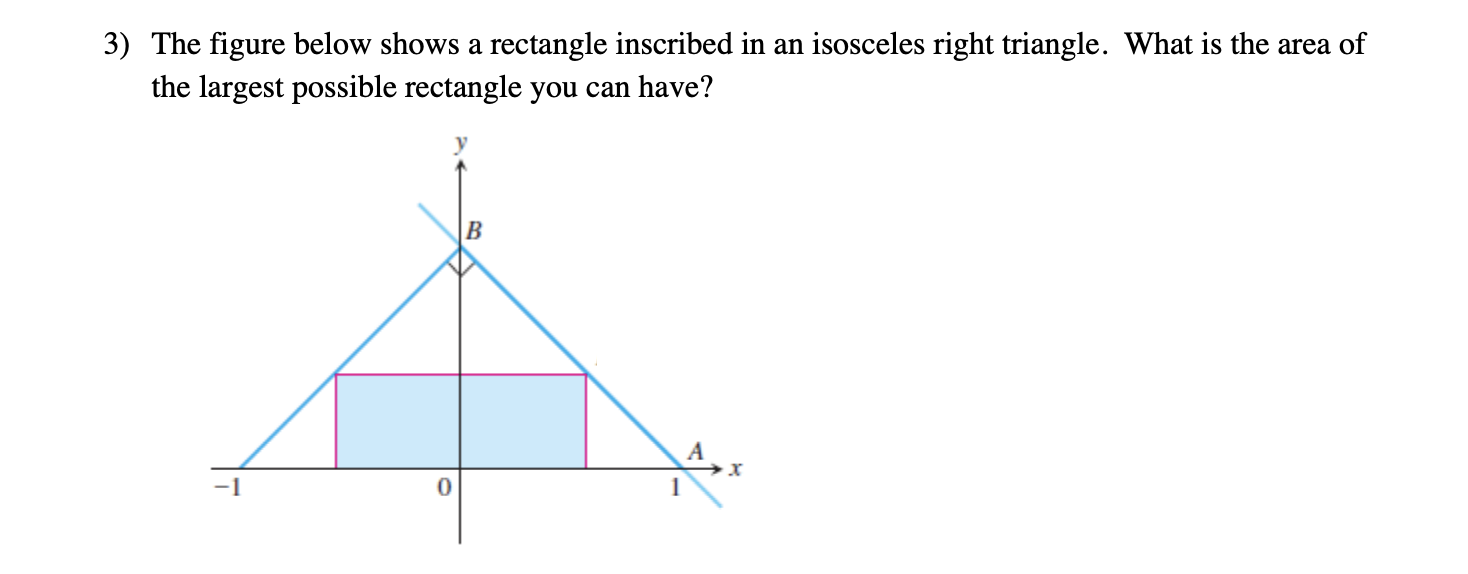 3) The figure below shows a rectangle inscribed in an isosceles right triangle. What is the area of the largest possible rectangle you can have?

y

B

A

x

-1

0

1